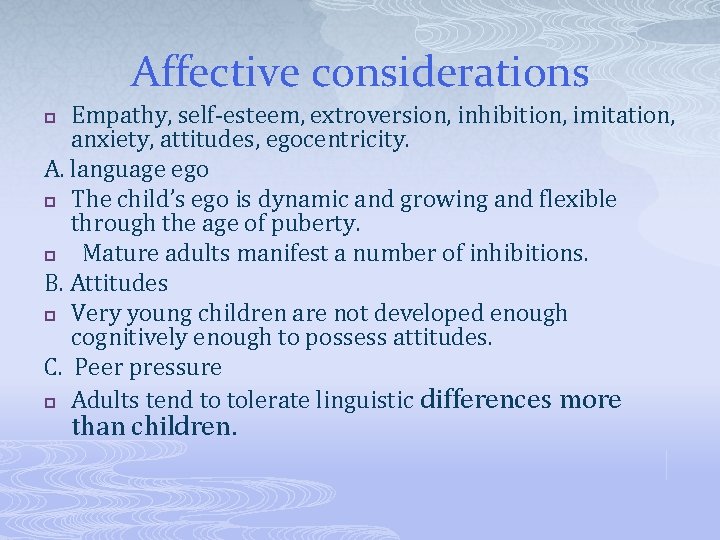 Affective considerations

Empathy, self-esteem, extroversion, inhibition, imitation, anxiety, attitudes, egocentricity.

A. language ego

The child’s ego is dynamic and growing and flexible through the age of puberty.

Mature adults manifest a number of inhibitions.

B. Attitudes

Very young children are not developed enough cognitively enough to possess attitudes.

C. Peer pressure

Adults tend to tolerate linguistic differences more than children.